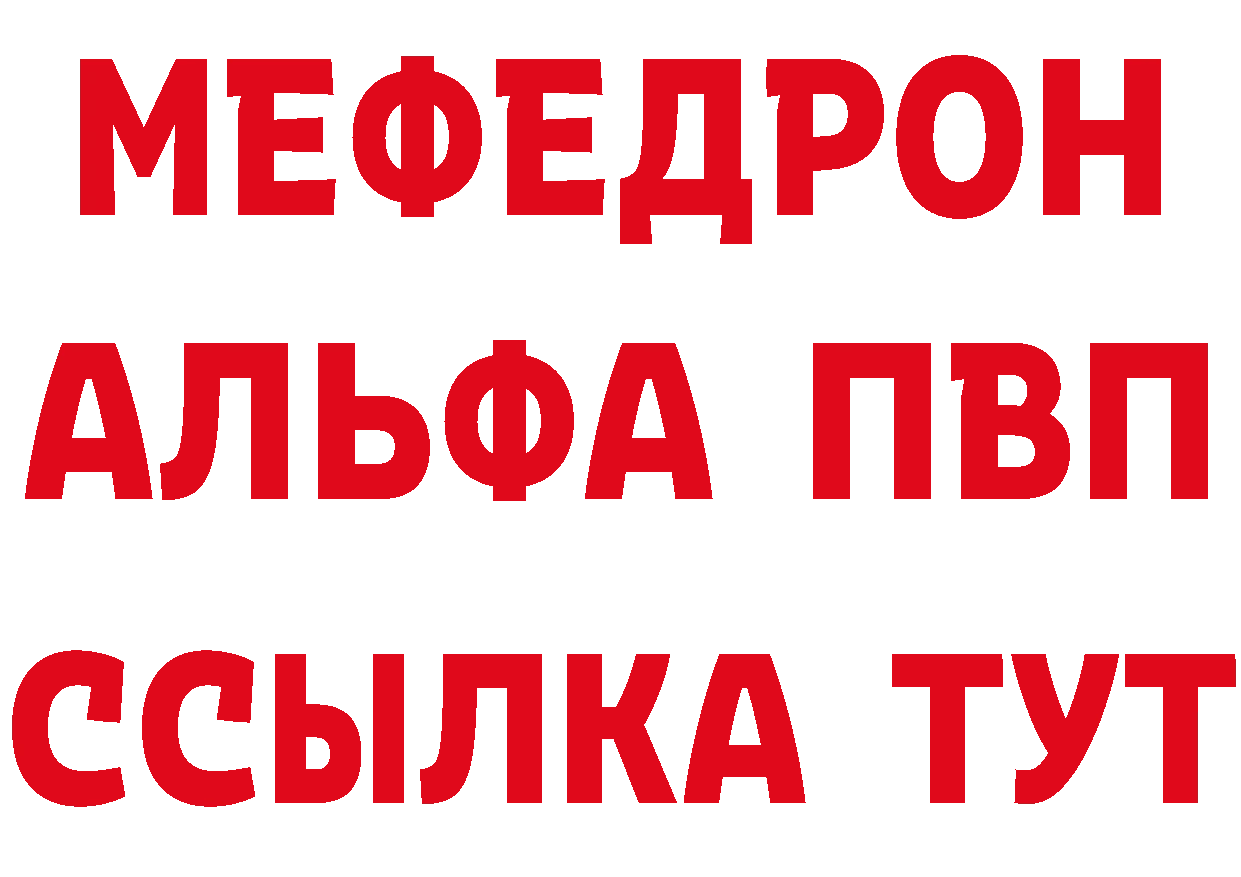 МЕФЕДРОН
АЛЬФА ПВП
ССЫЛКА ТУТ